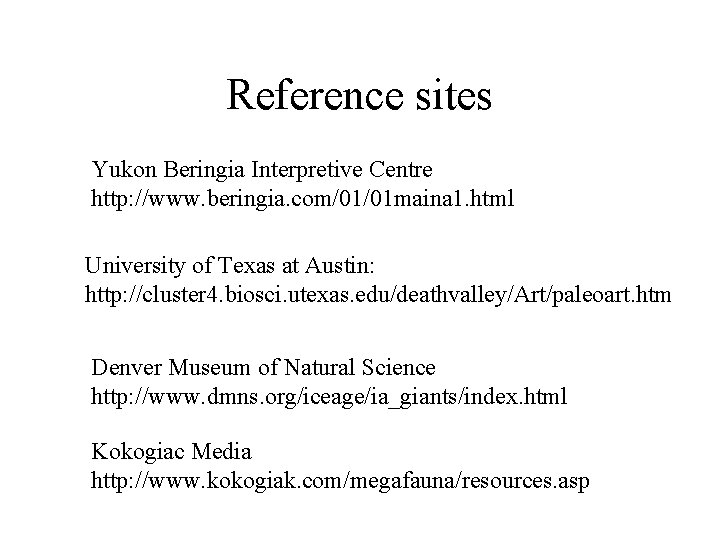 Reference sites

Yukon Beringia Interpretive Centre
http://www.beringia.com/01/01maina1.html

University of Texas at Austin:
http://cluster4.biosci.utexas.edu/deathvalley/Art/paleoart.htm

Denver Museum of Natural Science
http://www.dmns.org/iceage/ia_giants/index.html

Kokogiac Media
http://www.kokogiak.com/megafauna/resources.asp